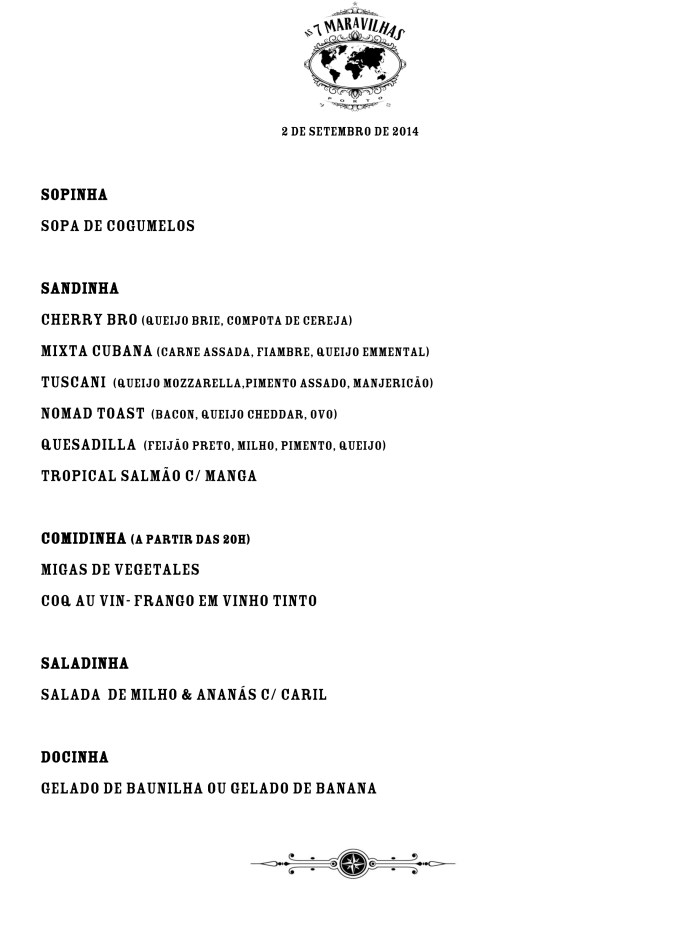 AS 7 MARAVILHAS
PORTO

2 DE SETEMBRO DE 2014

SOPINHA
SOPA DE COGUMELOS

SANDINHA
CHERRY BRO (QUEIJO BRIE, COMPOTA DE CEREJA)
MIXTA CUBANA (CARNE ASSADA, FIAMBRE, QUEIJO EMMENTAL)
TUSCANI (QUEIJO MOZZARELLA,PIMENTO ASSADO, MANJERICÃO)
NOMAD TOAST (BACON, QUEIJO CHEDDAR, OVO)
QUESADILLA (FEIJÃO PRETO, MILHO, PIMENTO, QUEIJO)
TROPICAL SALMÃO C/ MANGA

COMIDINHA (A PARTIR DAS 20H)
MIGAS DE VEGETALES
COQ AU VIN- FRANGO EM VINHO TINTO

SALADINHA
SALADA DE MILHO & ANANÁS C/ CARIL

DOCINHA
GELADO DE BAUNILHA OU GELADO DE BANANA